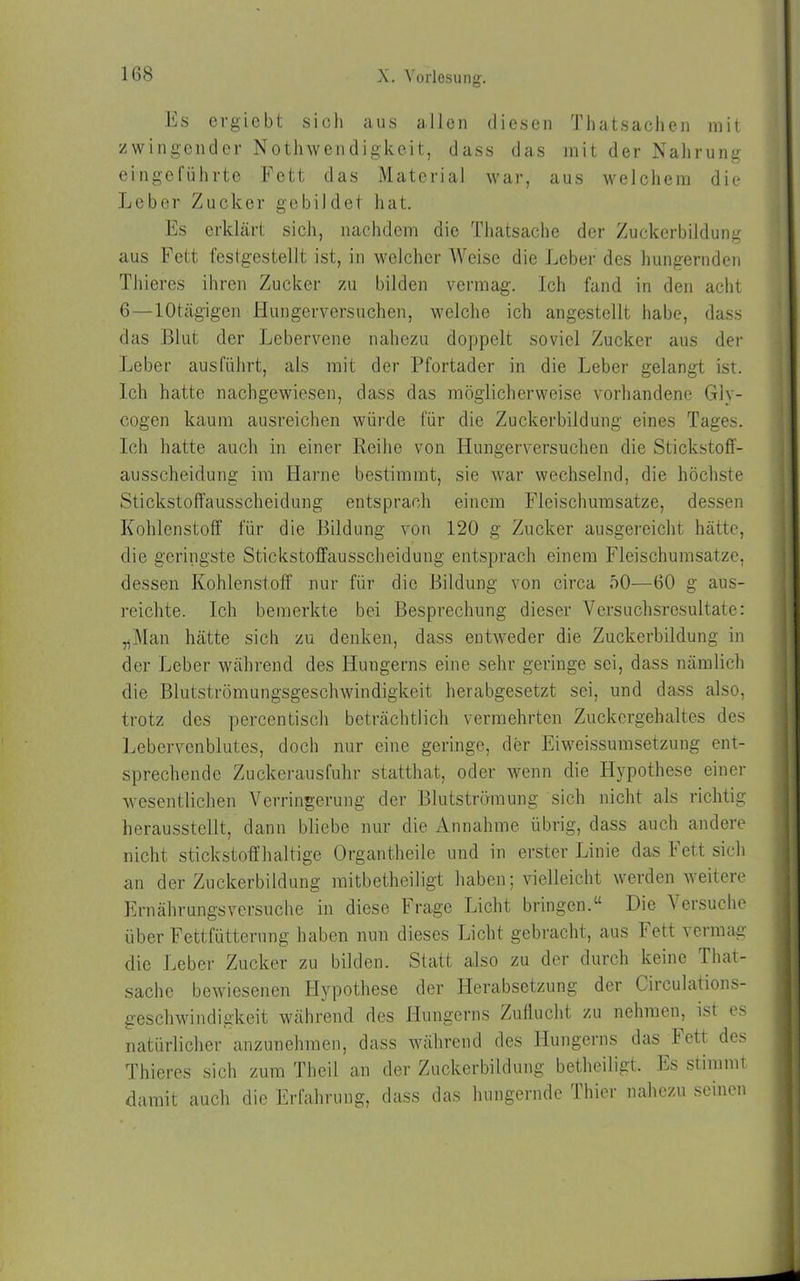 168 X. Vorlesung.

Es ergiebt sich aus allen diesen Thatsachen mit zwingender Nothwendigkeit, dass das mit der Nahrung eingeführte Fett das Material war, aus welchem die Leber Zucker gebildet hat.

Es erklärt sich, nachdem die Thatsache der Zuckerbildung aus Fett festgestellt ist, in welcher Weise die Leber des hungernden Thieres ihren Zucker zu bilden vermag. Ich fand in den acht 6—10tägigen Hungerversuchen, welche ich angestellt habe, dass das Blut der Lebervene nahezu doppelt soviel Zucker aus der Leber ausführt, als mit der Pfortader in die Leber gelangt ist. Ich hatte nachgewiesen, dass das möglicherweise vorhandene Glycogen kaum ausreichen würde für die Zuckerbildung eines Tages. Ich hatte auch in einer Reihe von Hungerversuchen die Stickstoffausscheidung im Harne bestimmt, sie war wechselnd, die höchste Stickstoffausscheidung entsprach einem Fleischumsatze, dessen Kohlenstoff für die Bildung von 120 g Zucker ausgereicht hätte, die geringste Stickstoffausscheidung entsprach einem Fleischumsatze, dessen Kohlenstoff nur für die Bildung von circa 50—60 g ausreichte. Ich bemerkte bei Besprechung dieser Versuchsresultate: „Man hätte sich zu denken, dass entweder die Zuckerbildung in der Leber während des Hungerns eine sehr geringe sei, dass nämlich die Blutströmungsgeschwindigkeit herabgesetzt sei, und dass also, trotz des percentisch beträchtlich vermehrten Zuckergehaltes des Lebervenblutes, doch nur eine geringe, der Eiweissumsetzung entsprechende Zuckerausfuhr statthat, oder wenn die Hypothese einer wesentlichen Verringerung der Blutströmung sich nicht als richtig herausstellt, dann bliebe nur die Annahme übrig, dass auch andere nicht stickstoffhaltige Organtheile und in erster Linie das Fett sich an der Zuckerbildung mitbetheiligt haben; vielleicht werden weitere Ernährungsversuche in diese Frage Licht bringen.“ Die Versuche über Fettfütterung haben nun dieses Licht gebracht, aus Fett vermag die Leber Zucker zu bilden. Statt also zu der durch keine Thatsache bewiesenen Hypothese der Herabsetzung der Circulationsgeschwindigkeit während des Hungerns Zuflucht zu nehmen, ist es natürlicher anzunehmen, dass während des Hungerns das Fett des Thieres sich zum Theil an der Zuckerbildung betheiligt. Es stimmt damit auch die Erfahrung, dass das hungernde Thier nahezu seinen